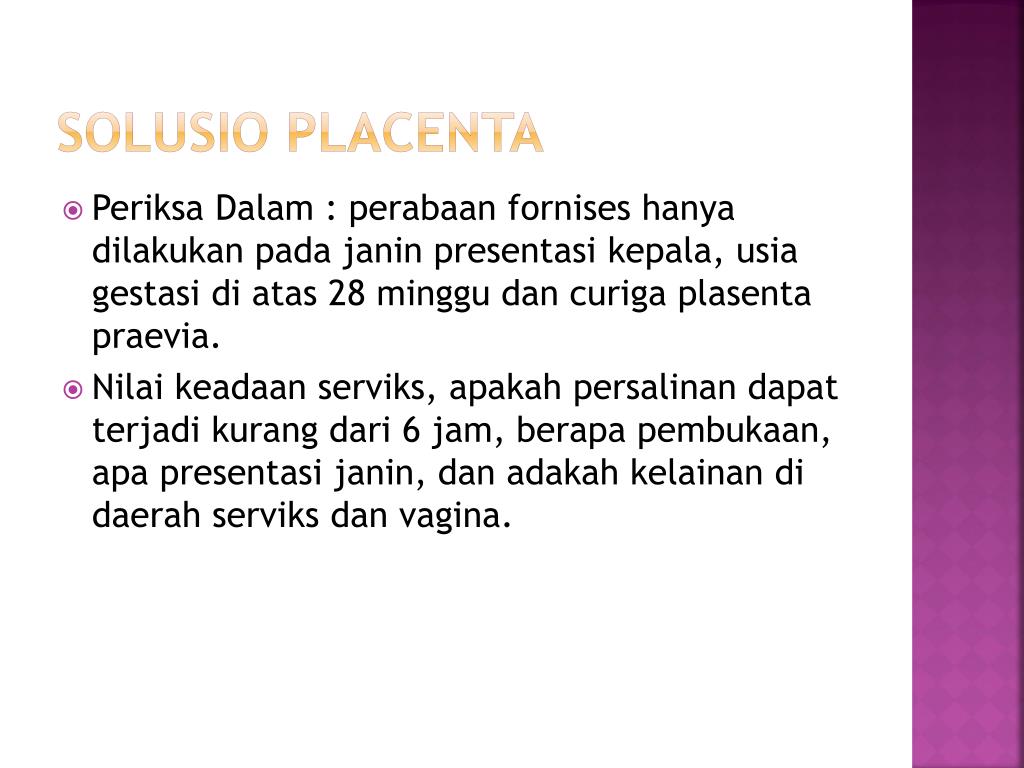 SOLUSIO PLACENTA

Periksa Dalam : perabaan fornises hanya dilakukan pada janin presentasi kepala, usia gestasi di atas 28 minggu dan curiga plasenta praevia.

Nilai keadaan serviks, apakah persalinan dapat terjadi kurang dari 6 jam, berapa pembukaan, apa presentasi janin, dan adakah kelainan di daerah serviks dan vagina.